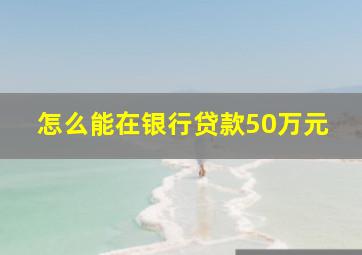 怎么能在银行贷款50万元